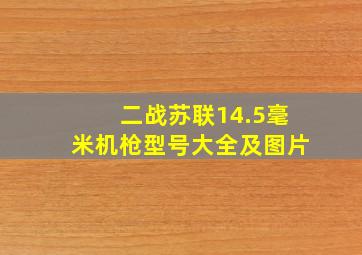 二战苏联14.5毫米机枪型号大全及图片